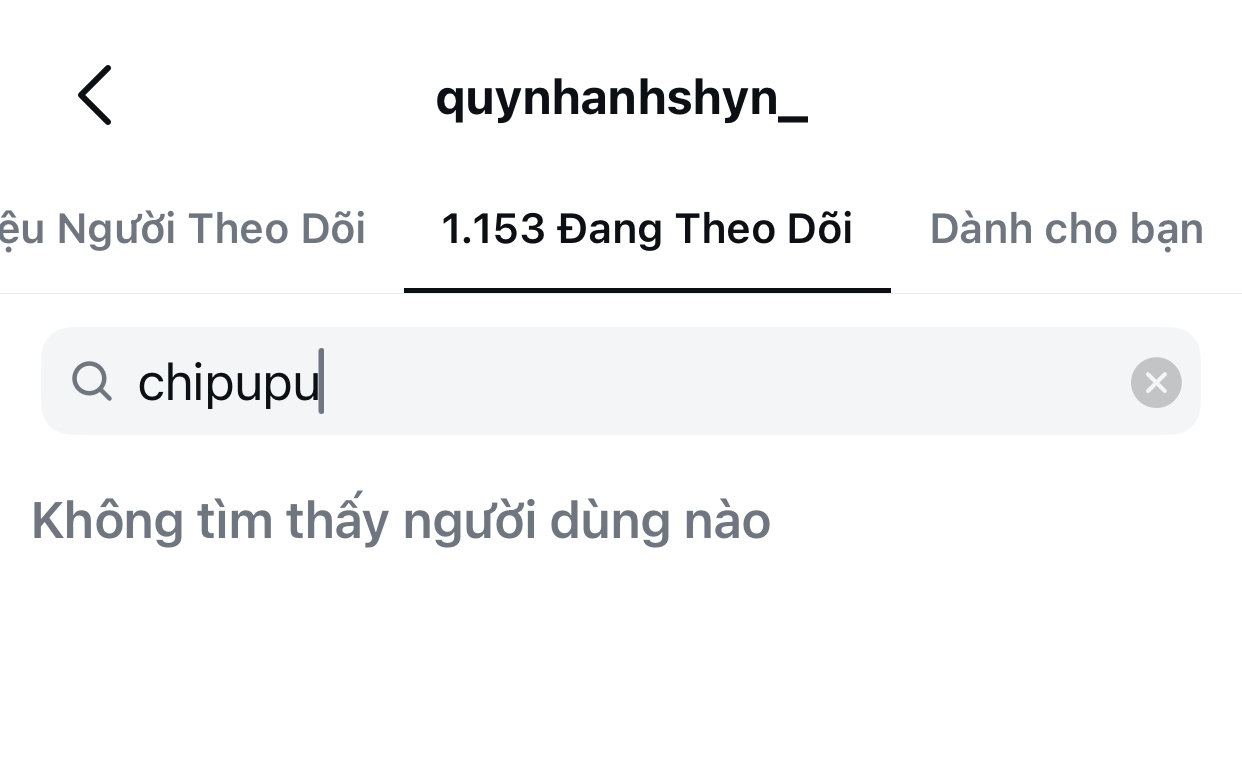 quynhanhshyn_

ệu Người Theo Dõi 1.153 Đang Theo Dõi Dành cho bạn

chipupu

Không tìm thấy người dùng nào